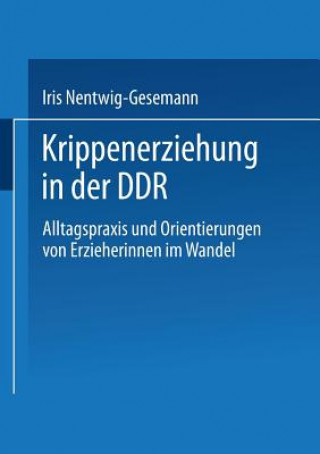 Iris Nentwig-Gesemann

Krippenerziehung in der DDR

Alltagspraxis und Orientierungen von Erzieherinnen im Wandel